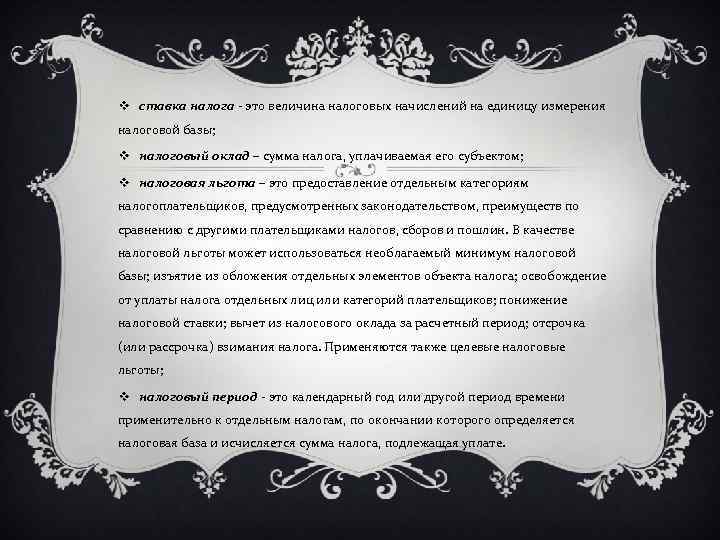 ❖ ставка налога - это величина налоговых начислений на единицу измерения налоговой базы;

❖ налоговый оклад – сумма налога, уплачиваемая его субъектом;

❖ налоговая льгота – это предоставление отдельным категориям налогоплательщиков, предусмотренных законодательством, преимуществ по сравнению с другими плательщиками налогов, сборов и пошлин. В качестве налоговой льготы может использоваться необлагаемый минимум налоговой базы; изъятие из обложения отдельных элементов объекта налога; освобождение от уплаты налога отдельных лиц или категорий плательщиков; понижение налоговой ставки; вычет из налогового оклада за расчетный период; отсрочка (или рассрочка) взимания налога. Применяются также целевые налоговые льготы;

❖ налоговый период - это календарный год или другой период времени применительно к отдельным налогам, по окончании которого определяется налоговая база и исчисляется сумма налога, подлежащая уплате.